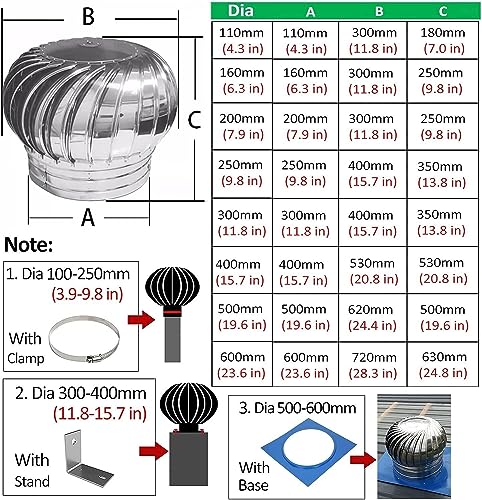 B

C

A

| Dia | A | B | C |
|---|---|---|---|
| 110mm (4.3 in) | 110mm (4.3 in) | 300mm (11.8 in) | 180mm (7.0 in) |
| 160mm (6.3 in) | 160mm (6.3 in) | 300mm (11.8 in) | 250mm (9.8 in) |
| 200mm (7.9 in) | 200mm (7.9 in) | 300mm (11.8 in) | 250mm (9.8 in) |
| 250mm (9.8 in) | 250mm (9.8 in) | 400mm (15.7 in) | 350mm (13.8 in) |
| 300mm (11.8 in) | 300mm (11.8 in) | 400mm (15.7 in) | 350mm (13.8 in) |
| 400mm (15.7 in) | 400mm (15.7 in) | 530mm (20.8 in) | 530mm (20.8 in) |
| 500mm (19.6 in) | 500mm (19.6 in) | 620mm (24.4 in) | 500mm (19.6 in) |
| 600mm (23.6 in) | 600mm (23.6 in) | 720mm (28.3 in) | 630mm (24.8 in) |

Note:

1. Dia 100-250mm (3.9-9.8 in)
With Clamp

2. Dia 300-400mm (11.8-15.7 in)
With Stand

3. Dia 500-600mm
With Base